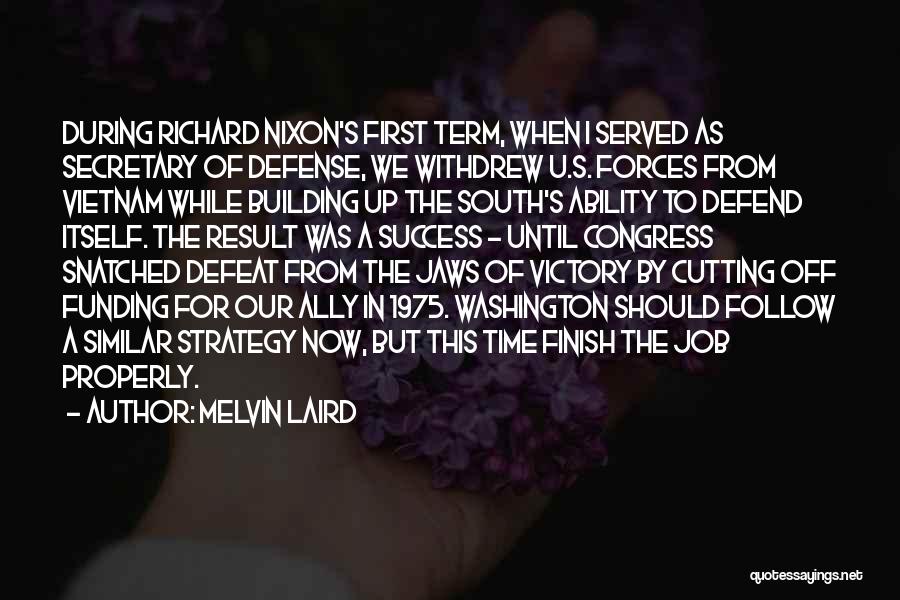 DURING RICHARD NIXON'S FIRST TERM, WHEN I SERVED AS SECRETARY OF DEFENSE, WE WITHDREW U.S. FORCES FROM VIETNAM WHILE BUILDING UP THE SOUTH'S ABILITY TO DEFEND ITSELF. THE RESULT WAS A SUCCESS - UNTIL CONGRESS SNATCHED DEFEAT FROM THE JAWS OF VICTORY BY CUTTING OFF FUNDING FOR OUR ALLY IN 1975. WASHINGTON SHOULD FOLLOW A SIMILAR STRATEGY NOW, BUT THIS TIME FINISH THE JOB PROPERLY.

- AUTHOR: MELVIN LAIRD

quotessayings.net